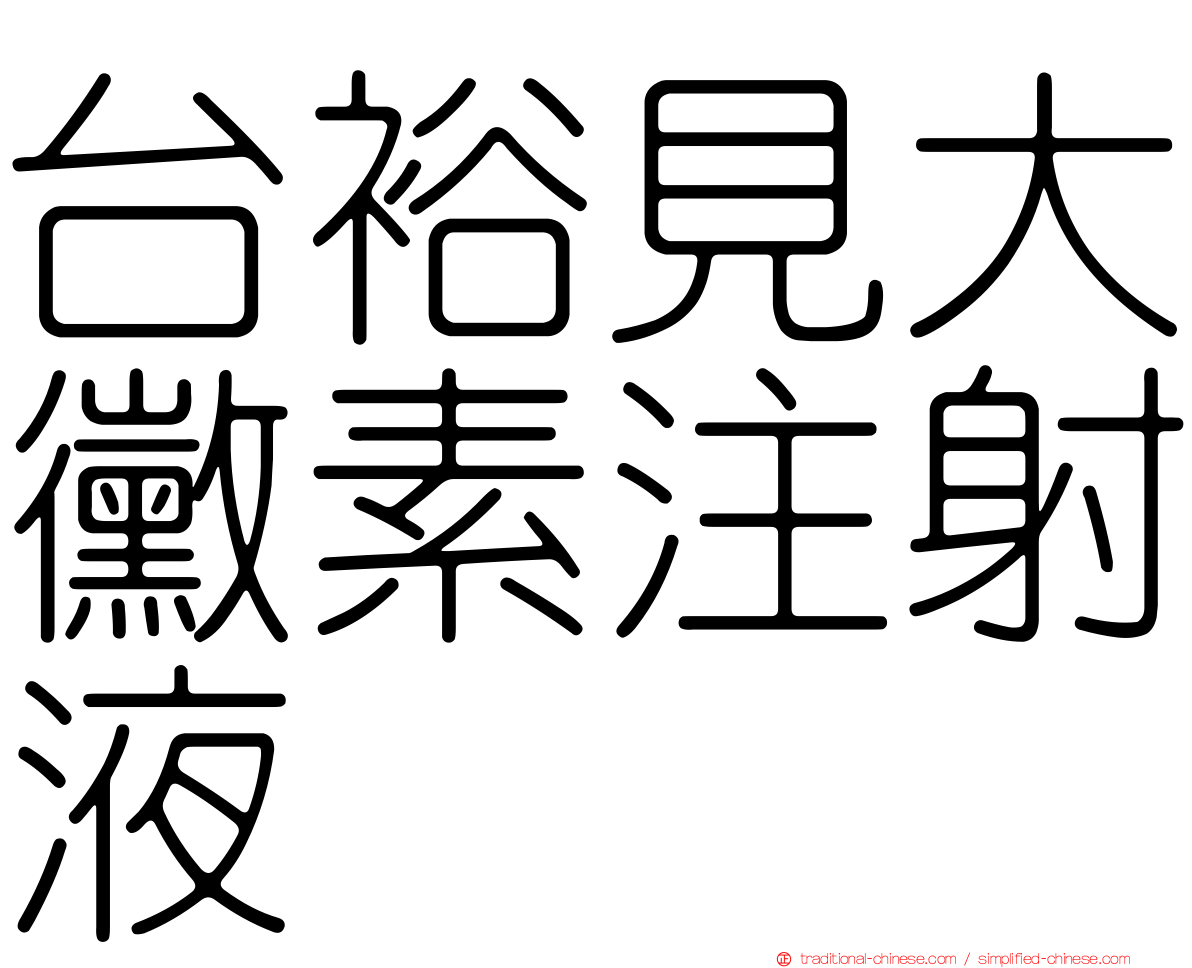 台裕見大黴素注射液

traditional-chinese.com / simplified-chinese.com